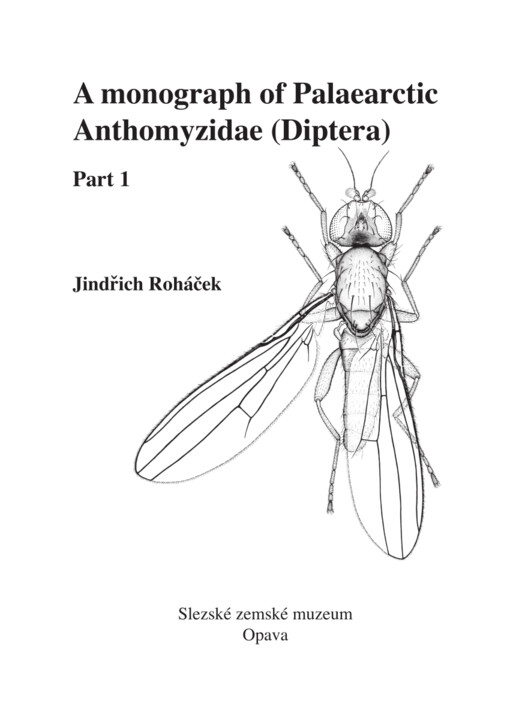 A monograph of Palaearctic Anthomyzidae (Diptera)

Part 1

Jindřich Roháček

Slezské zemské muzeum
Opava